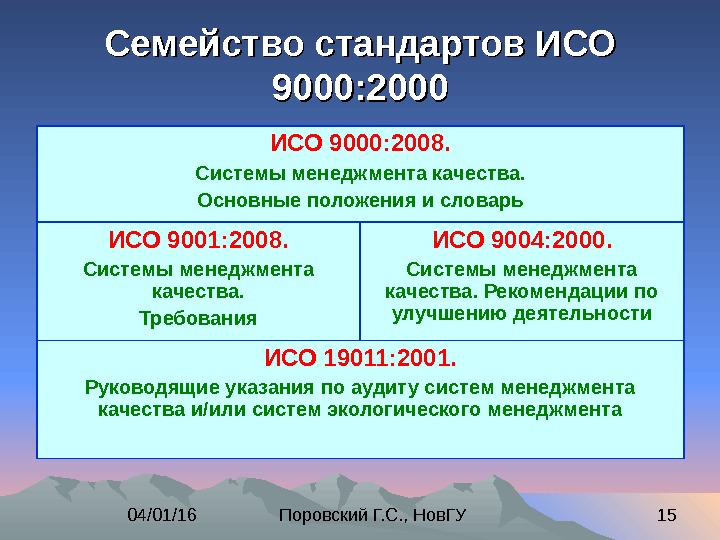 Семейство стандартов ИСО 9000:2000

ИСО 9000:2008.
Системы менеджмента качества.
Основные положения и словарь

ИСО 9001:2008.
Системы менеджмента качества.
Требования

ИСО 9004:2000.
Системы менеджмента качества. Рекомендации по улучшению деятельности

ИСО 19011:2001.
Руководящие указания по аудиту систем менеджмента качества и/или систем экологического менеджмента

04/01/16 Поровский Г.С., НовГУ 15